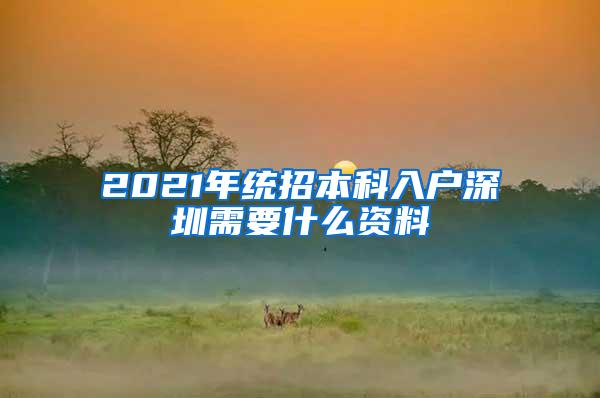 2021年统招本科入户深圳需要什么资料